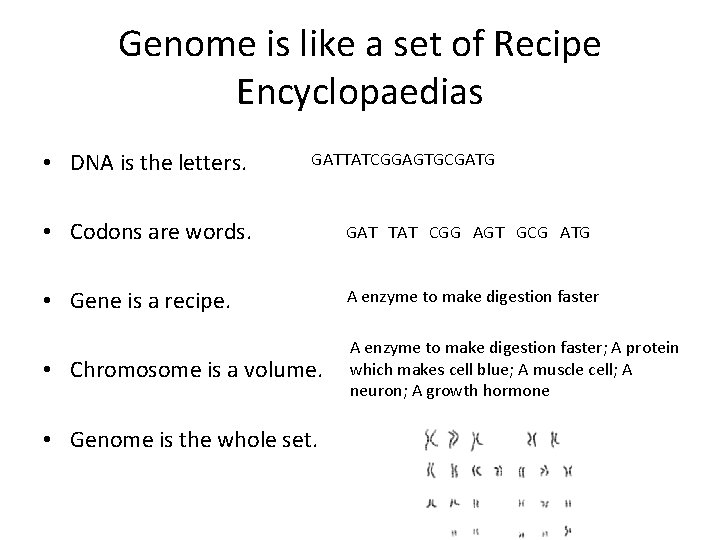 Genome is like a set of Recipe Encyclopaedias

• DNA is the letters.

GATTATCGGAGTGCGATG

• Codons are words.

GAT TAT CGG AGT GCG ATG

• Gene is a recipe.

A enzyme to make digestion faster

• Chromosome is a volume.

A enzyme to make digestion faster; A protein which makes cell blue; A muscle cell; A neuron; A growth hormone

• Genome is the whole set.